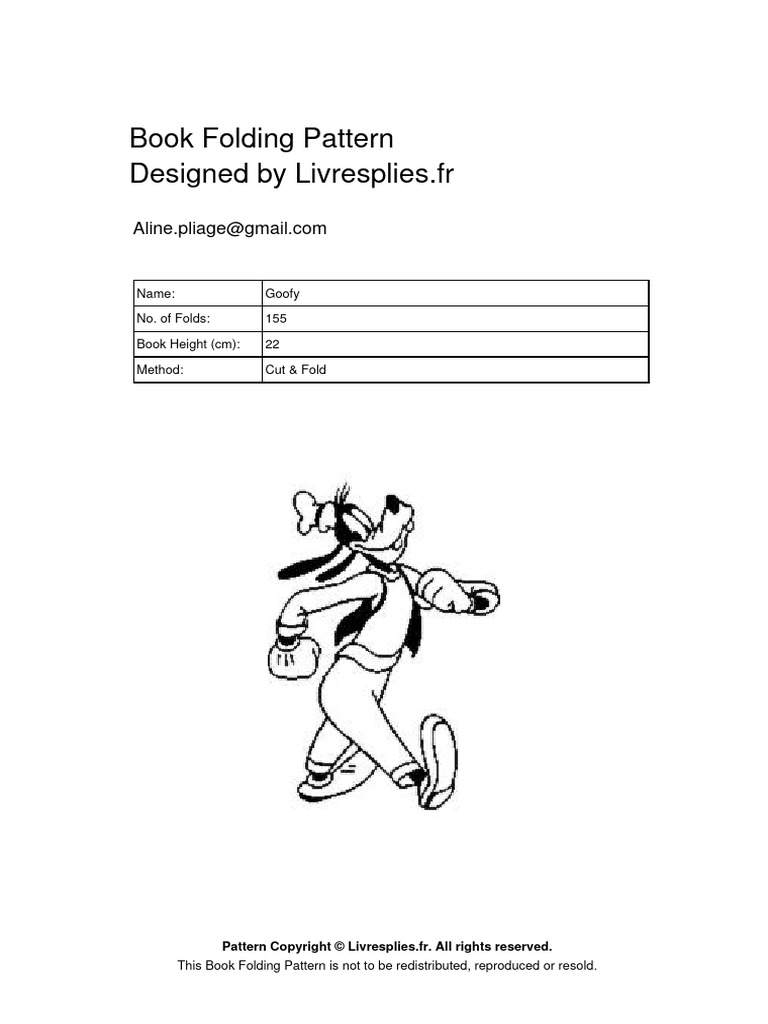 Book Folding Pattern
Designed by Livresplies.fr

Aline.pliage@gmail.com

| Name: | Goofy |
|---|---|
| No. of Folds: | 155 |
| Book Height (cm): | 22 |
| Method: | Cut & Fold |

Pattern Copyright © Livresplies.fr. All rights reserved.
This Book Folding Pattern is not to be redistributed, reproduced or resold.